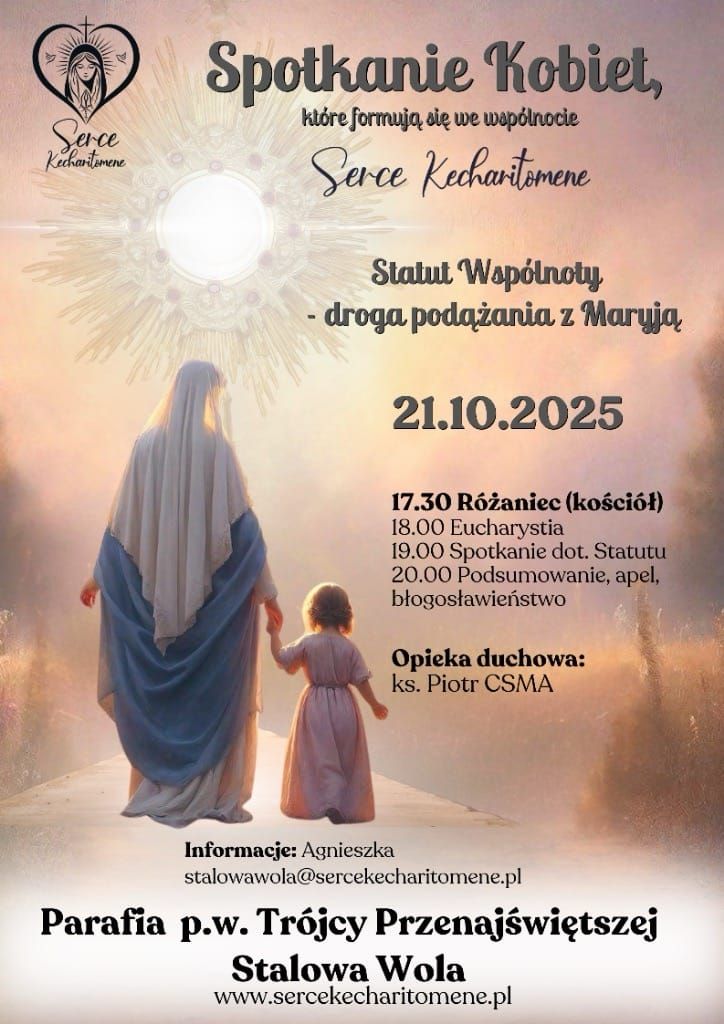 Serce
Kecharitomene

Spotkanie Kobiet,

które formują się we wspólnocie

Serce Kecharitomene

Statut Wspólnoty
- droga podążania z Maryją

21.10.2025

17.30 Różaniec (kościół)
18.00 Eucharystia
19.00 Spotkanie dot. Statutu
20.00 Podsumowanie, apel, błogosławieństwo

Opieka duchowa:
ks. Piotr CSMA

Informacje: Agnieszka
stalowawola@sercekecharitomene.pl

Parafia p.w. Trójcy Przenajświętszej
Stalowa Wola
www.sercekecharitomene.pl